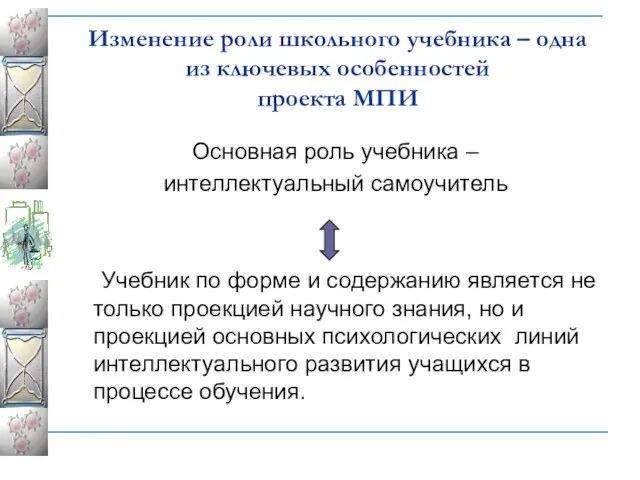 Изменение роли школьного учебника – одна из ключевых особенностей проекта МПИ

Основная роль учебника – интеллектуальный самоучитель

Учебник по форме и содержанию является не только проекцией научного знания, но и проекцией основных психологических линий интеллектуального развития учащихся в процессе обучения.